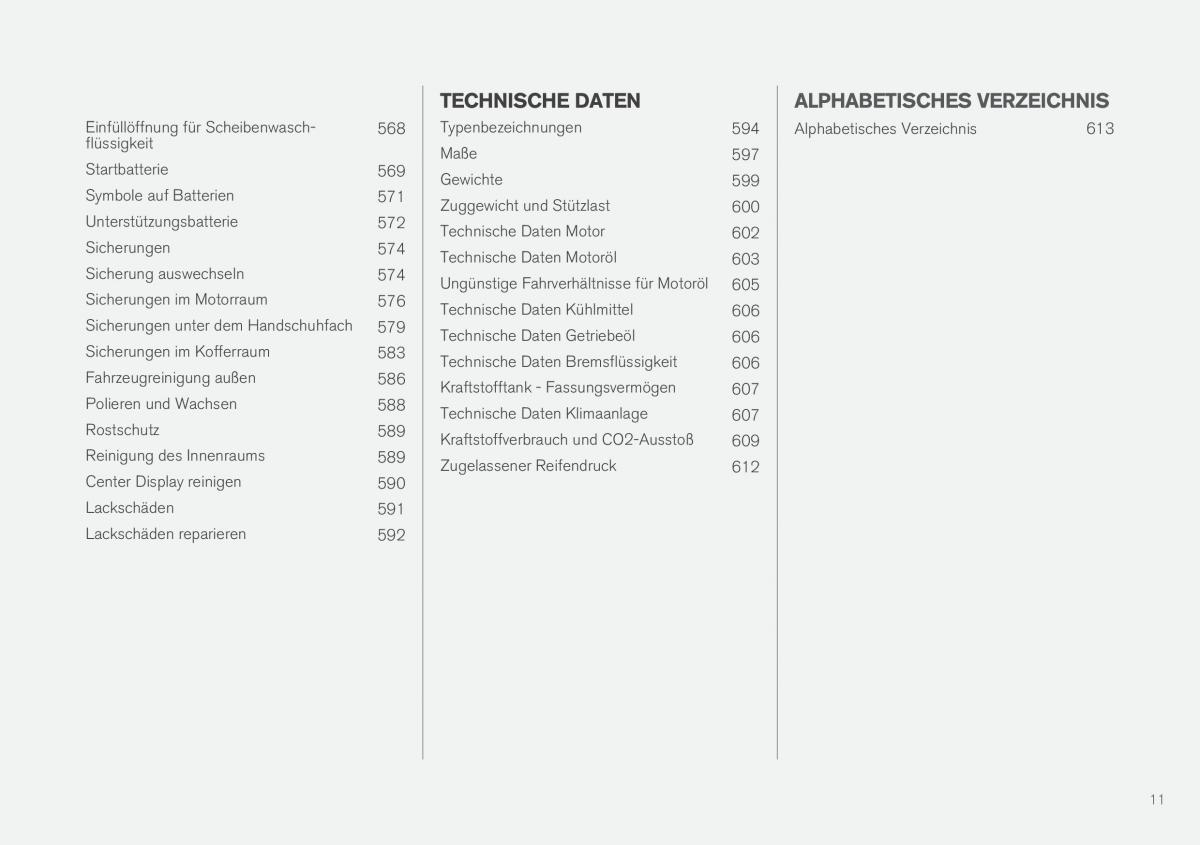 Einfüllöffnung für Scheibenwaschflüssigkeit 568
Startbatterie 569
Symbole auf Batterien 571
Unterstützungsbatterie 572
Sicherungen 574
Sicherung auswechseln 574
Sicherungen im Motorraum 576
Sicherungen unter dem Handschuhfach 579
Sicherungen im Kofferraum 583
Fahrzeugreinigung außen 586
Polieren und Wachsen 588
Rostschutz 589
Reinigung des Innenraums 589
Center Display reinigen 590
Lackschäden 591
Lackschäden reparieren 592

TECHNISCHE DATEN

Typenbezeichnungen 594
Maße 597
Gewichte 599
Zuggewicht und Stützlast 600
Technische Daten Motor 602
Technische Daten Motoröl 603
Ungünstige Fahrverhältnisse für Motoröl 605
Technische Daten Kühlmittel 606
Technische Daten Getriebeöl 606
Technische Daten Bremsflüssigkeit 606
Kraftstofftank - Fassungsvermögen 607
Technische Daten Klimaanlage 607
Kraftstoffverbrauch und CO2-Ausstoß 609
Zugelassener Reifendruck 612

ALPHABETISCHES VERZEICHNIS

Alphabetisches Verzeichnis 613

11